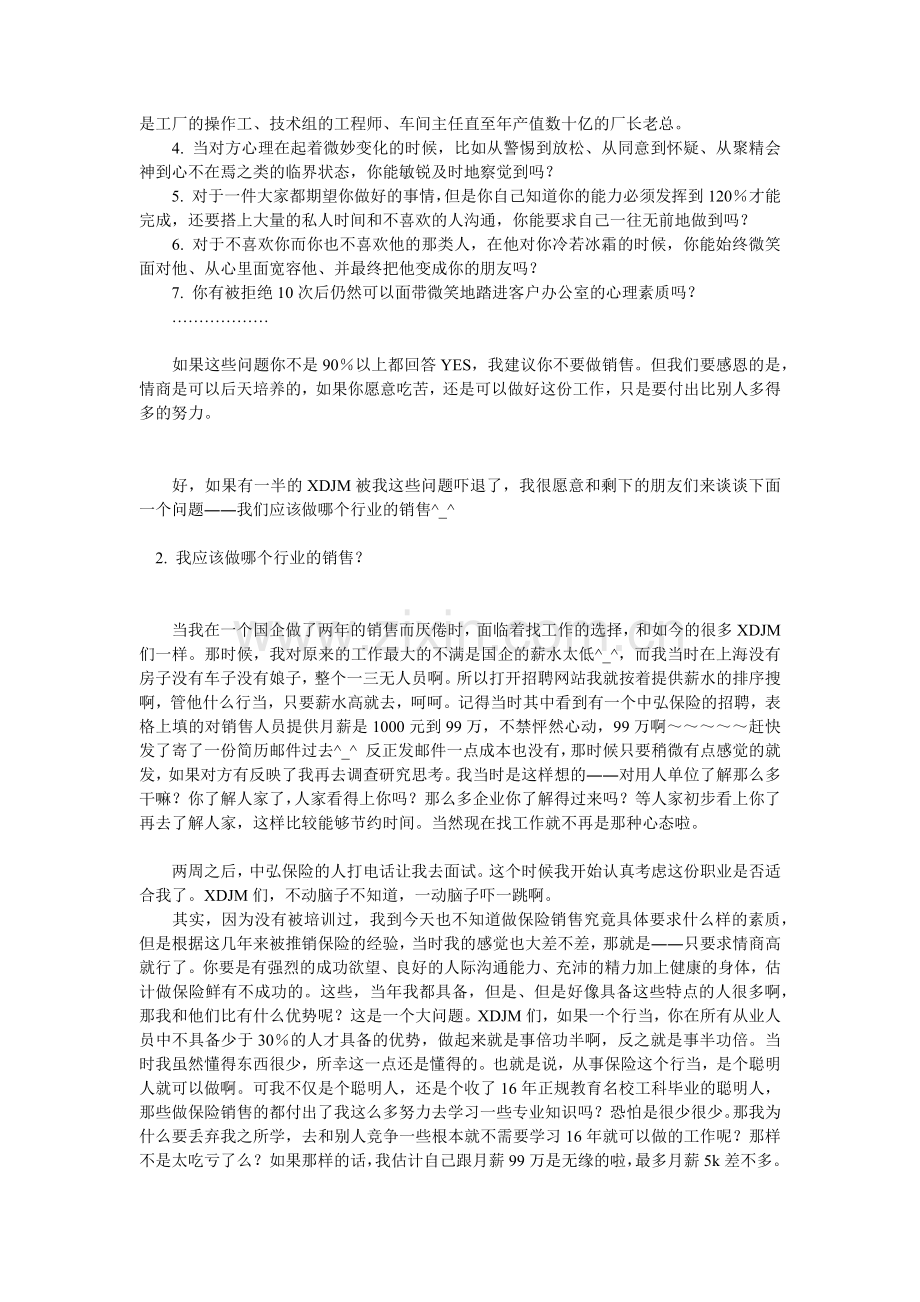 是工厂的操作工、技术组的工程师、车间主任直至年产值数十亿的厂长老总。

4. 当对方心理在起着微妙变化的时候，比如从警惕到放松、从同意到怀疑、从聚精会神到心不在焉之类的临界状态，你能敏锐及时地察觉到吗？

5. 对于一件大家都期望你做好的事情，但是你自己知道你的能力必须发挥到 120%才能完成，还要搭上大量的私人时间和不喜欢的人沟通，你能要求自己一往无前地做到吗？

6. 对于不喜欢你而你也不喜欢他的那类人，在他对你冷若冰霜的时候，你能始终微笑面对他、从心里面宽容他、并最终把他变成你的朋友吗？

7. 你有被拒绝 10 次后仍然可以面带微笑地踏进客户办公室的心理素质吗？

………………

如果这些问题你不是 90%以上都回答 YES，我建议你不要做销售。但我们要感恩的是，情商是可以后天培养的，如果你愿意吃苦，还是可以做好这份工作，只是要付出比别人多得多的努力。

好，如果有一半的 XDJM 被我这些问题吓退了，我很愿意和剩下的朋友们来谈谈下面一个问题——我们应该做哪个行业的销售^_^

2. 我应该做哪个行业的销售？

当我在一个国企做了两年的销售而厌倦时，面临着找工作的选择，和如今的很多 XDJM 们一样。那时候，我对原来的工作最大的不满是国企的薪水太低^_^，而我当时在上海没有房子没有车子没有娘子，整个一三无人员啊。所以打开招聘网站我就按着提供薪水的排序搜啊，管他什么行当，只要薪水高就去，呵呵。记得当时其中看到有一个中弘保险的招聘，表格上填的对销售人员提供月薪是 1000 元到 99 万，不禁怦然心动，99 万啊～～～～～赶快发了寄了一份简历邮件过去^_^ 反正发邮件一点成本也没有，那时候只要稍微有点感觉的就发，如果对方有反映了我再去调查研究思考。我当时是这样想的——对用人单位了解那么多干嘛？你了解人家了，人家看得上你吗？那么多企业你了解得过来吗？等人家初步看上你了再去了解人家，这样比较能够节约时间。当然现在找工作就不再是那种心态啦。

两周之后，中弘保险的人打电话让我去面试。这个时候我开始认真考虑这份职业是否适合我了。XDJM 们，不动脑子不知道，一动脑子吓一跳啊。

其实，因为没有被培训过，我到今天也不知道做保险销售究竟具体要求什么样的素质，但是根据这几年来被推销保险的经验，当时我的感觉也大差不差，那就是——只要求情商高就行了。你要是有强烈的成功欲望、良好的人际沟通能力、充沛的精力加上健康的身体，估计做保险鲜有不成功的。这些，当年我都具备，但是、但是好像具备这些特点的人很多啊，那我和他们比有什么优势呢？这是一个大问题。XDJM 们，如果一个行当，你在所有从业人员中不具备少于 30%的人才具备的优势，做起来就是事倍功半啊，反之就是事半功倍。当时我虽然懂得东西很少，所幸这一点还是懂得的。也就是说，从事保险这个行当，是个聪明人就可以做啊。可我不仅是个聪明人，还是个收了 16 年正规教育名校工科毕业的聪明人，那些做保险销售的都付出了我这么多努力去学习一些专业知识吗？恐怕是很少很少。那我为什么要丢弃我之所学，去和别人竞争一些根本就不需要学习 16 年就可以做的工作呢？那样不是太吃亏了么？如果那样的话，我估计自己跟月薪 99 万是无缘的啦，最多月薪 5k 差不多。